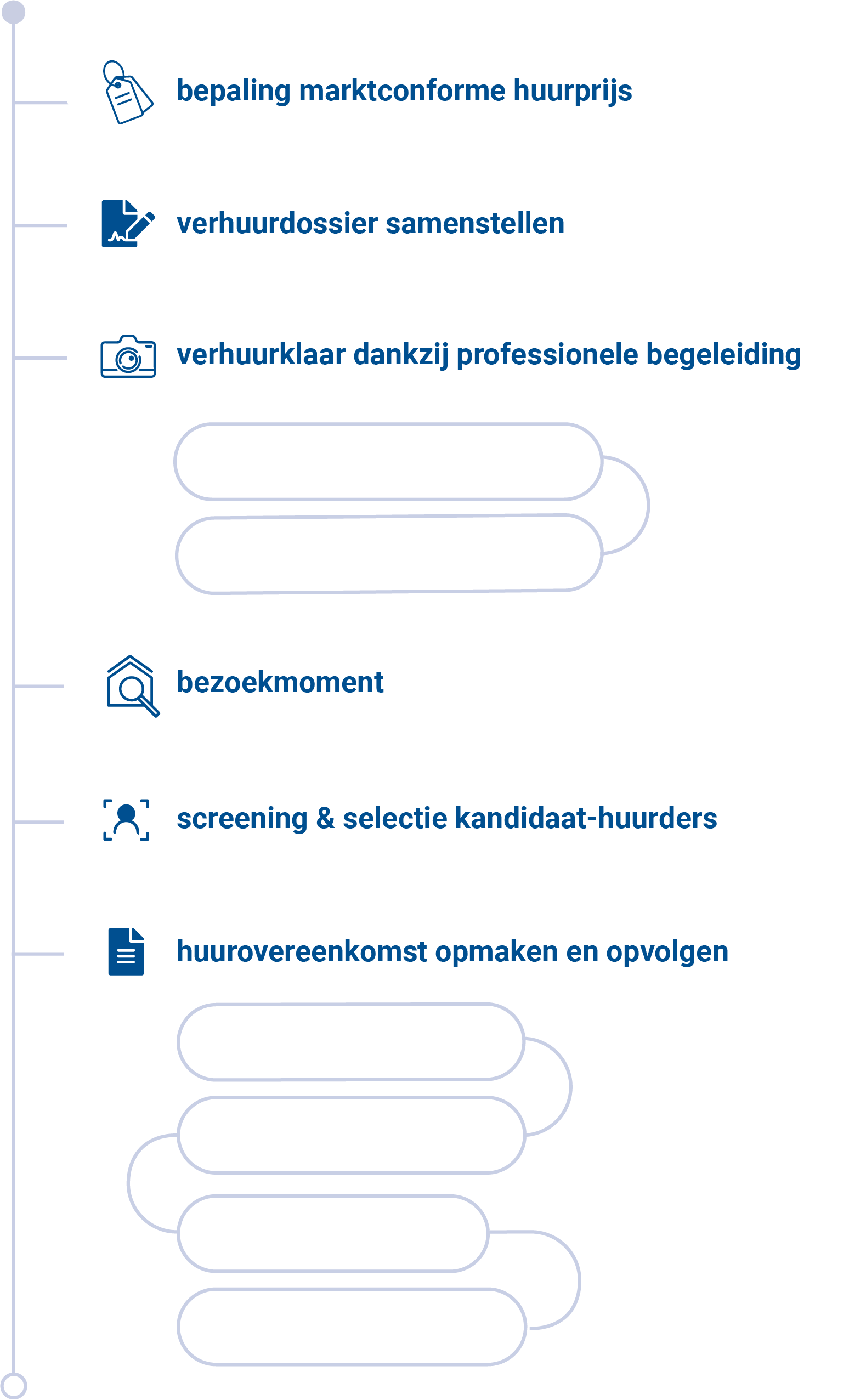 bepaling marktconforme huurprijs

verhuurdossier samenstellen

verhuurklaar dankzij professionele begeleiding

bezoekmoment

screening & selectie kandidaat-huurders

huurovereenkomst opmaken en opvolgen